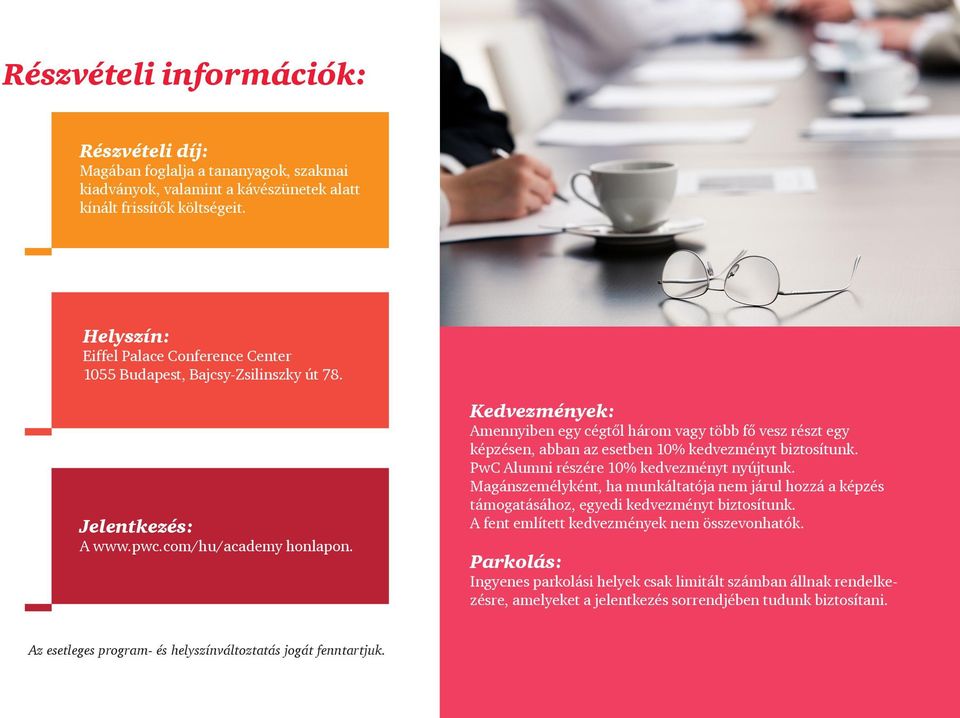 Részvételi információk:

Részvételi díj:
Magában foglalja a tananyagok, szakmai kiadványok, valamint a kávészünetek alatt kínált frissítők költségeit.

Helyszín:
Eiffel Palace Conference Center
1055 Budapest, Bajcsy-Zsilinszky út 78.

Jelentkezés:
A www.pwc.com/hu/academy honlapon.

Az esetleges program- és helyszínváltoztatás jogát fenntartjuk.

Kedvezmények:
Amennyiben egy cégtől három vagy több fő vesz részt egy képzésen, abban az esetben 10% kedvezményt biztosítunk.
PwC Alumni részére 10% kedvezményt nyújtunk.
Magánszemélyként, ha munkáltatója nem járul hozzá a képzés támogatásához, egyedi kedvezményt biztosítunk.
A fent említett kedvezmények nem összevonhatók.

Parkolás:
Ingyenes parkolási helyek csak limitált számban állnak rendelkezésre, amelyeket a jelentkezés sorrendjében tudunk biztosítani.